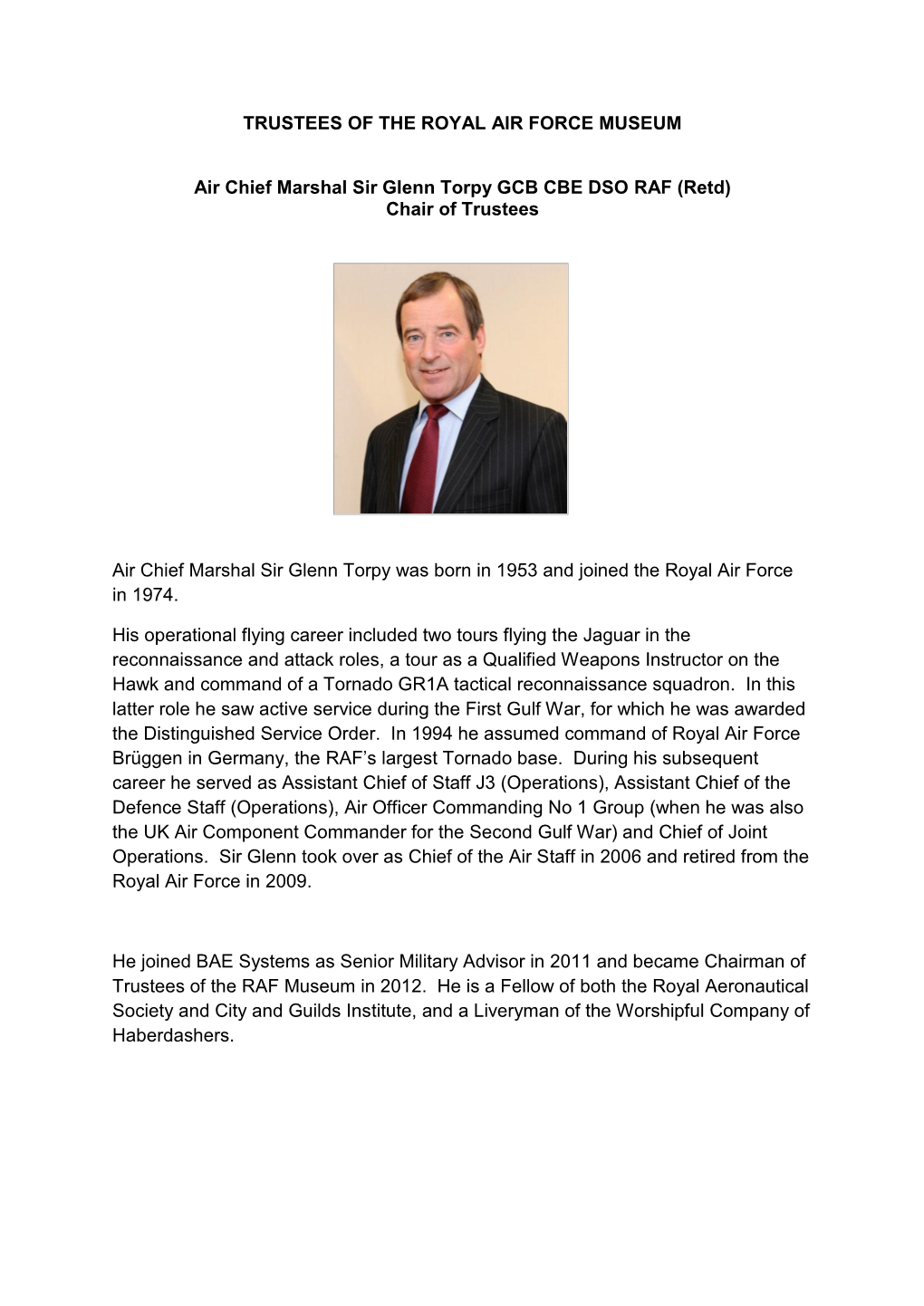 TRUSTEES OF THE ROYAL AIR FORCE MUSEUM

Air Chief Marshal Sir Glenn Torpy GCB CBE DSO RAF (Retd)
Chair of Trustees

Air Chief Marshal Sir Glenn Torpy was born in 1953 and joined the Royal Air Force in 1974.

His operational flying career included two tours flying the Jaguar in the reconnaissance and attack roles, a tour as a Qualified Weapons Instructor on the Hawk and command of a Tornado GR1A tactical reconnaissance squadron. In this latter role he saw active service during the First Gulf War, for which he was awarded the Distinguished Service Order. In 1994 he assumed command of Royal Air Force Brüggen in Germany, the RAF's largest Tornado base. During his subsequent career he served as Assistant Chief of Staff J3 (Operations), Assistant Chief of the Defence Staff (Operations), Air Officer Commanding No 1 Group (when he was also the UK Air Component Commander for the Second Gulf War) and Chief of Joint Operations. Sir Glenn took over as Chief of the Air Staff in 2006 and retired from the Royal Air Force in 2009.

He joined BAE Systems as Senior Military Advisor in 2011 and became Chairman of Trustees of the RAF Museum in 2012. He is a Fellow of both the Royal Aeronautical Society and City and Guilds Institute, and a Liveryman of the Worshipful Company of Haberdashers.